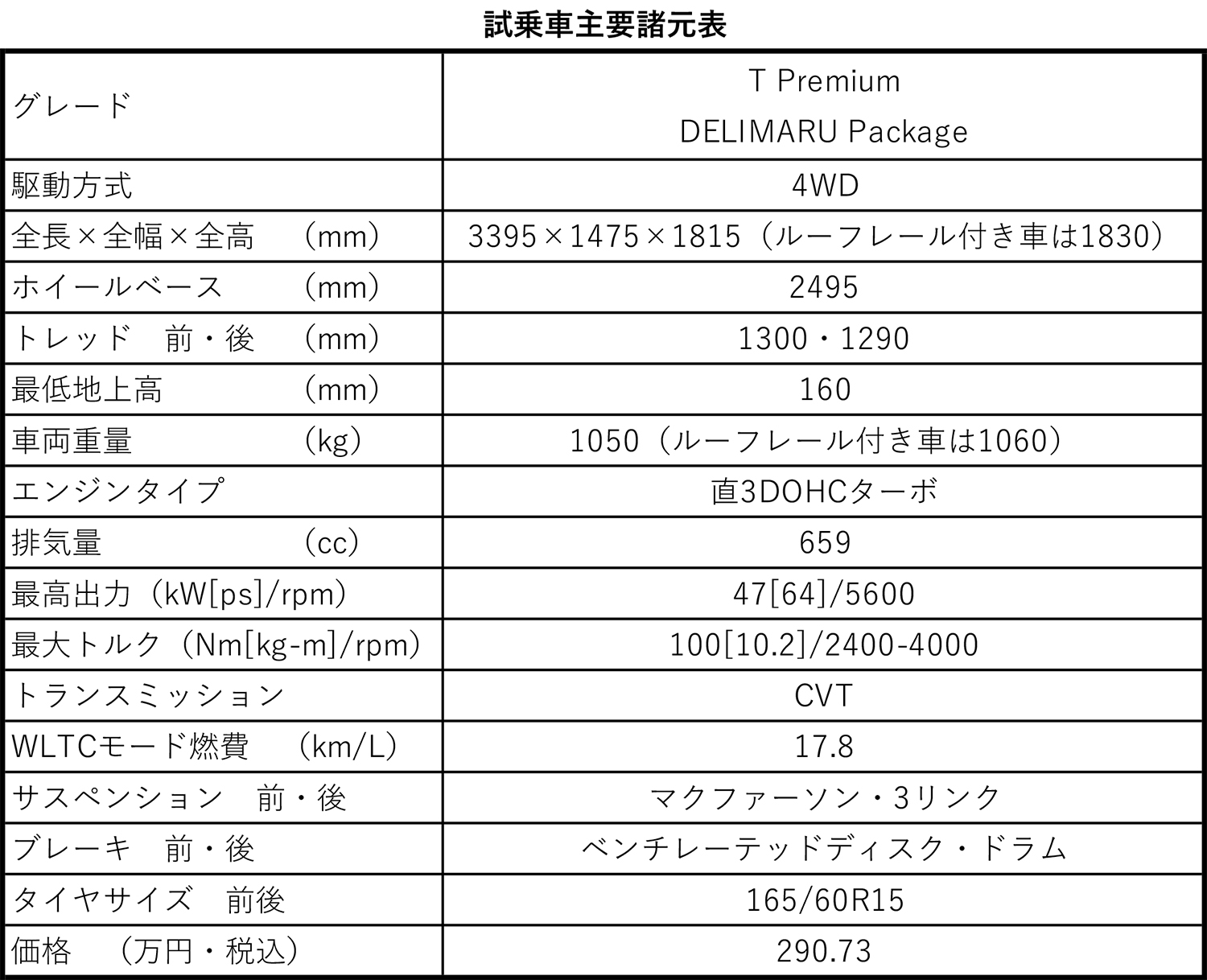 試乗車主要諸元表

| グレード | T Premium DELIMARU Package |
|---|---|
| 駆動方式 | 4WD |
| 全長×全幅×全高　（mm） | 3395×1475×1815（ルーフレール付き車は1830） |
| ホイールベース　（mm） | 2495 |
| トレッド　前・後　（mm） | 1300・1290 |
| 最低地上高　（mm） | 160 |
| 車両重量　（kg） | 1050（ルーフレール付き車は1060） |
| エンジンタイプ | 直3DOHCターボ |
| 排気量　（cc） | 659 |
| 最高出力（kW[ps]/rpm） | 47[64]/5600 |
| 最大トルク（Nm[kg-m]/rpm） | 100[10.2]/2400-4000 |
| トランスミッション | CVT |
| WLTCモード燃費　（km/L） | 17.8 |
| サスペンション　前・後 | マクファーソン・3リンク |
| ブレーキ　前・後 | ベンチレーテッドディスク・ドラム |
| タイヤサイズ　前後 | 165/60R15 |
| 価格　（万円・税込） | 290.73 |